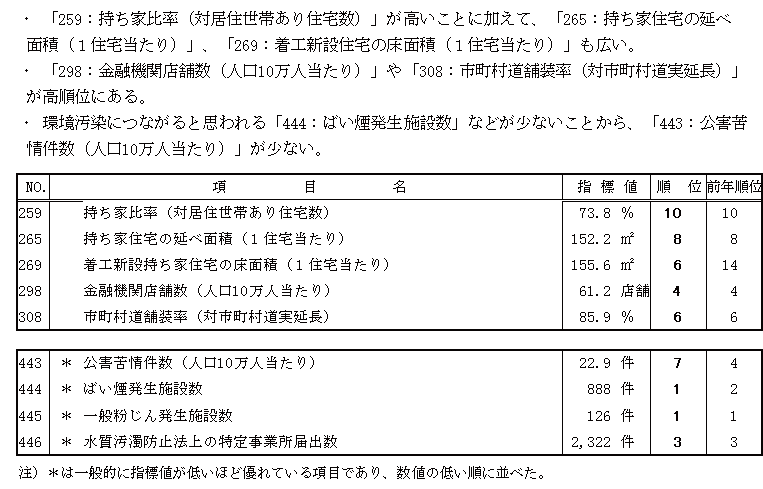 ・「259：持ち家比率（対居住世帯あり住宅数）」が高いことに加えて、「265：持ち家住宅の延べ面積（１住宅当たり）」、「269：着工新設住宅の床面積（１住宅当たり）」も広い。

・「298：金融機関店舗数（人口10万人当たり）」や「308：市町村道舗装率（対市町村道実延長）」が高順位にある。

・環境汚染につながると思われる「444：ばい煙発生施設数」などが少ないことから、「443：公害苦情件数（人口10万人当たり）」が少ない。

| NO. | 項　目　名 | 指標値 | 順位 | 前年順位 |
|---|---|---|---|---|
| 259 | 持ち家比率（対居住世帯あり住宅数） | 73.8 % | 10 | 10 |
| 265 | 持ち家住宅の延べ面積（１住宅当たり） | 152.2 ㎡ | 8 | 8 |
| 269 | 着工新設持ち家住宅の床面積（１住宅当たり） | 155.6 ㎡ | 6 | 14 |
| 298 | 金融機関店舗数（人口10万人当たり） | 61.2 店舗 | 4 | 4 |
| 308 | 市町村道舗装率（対市町村道実延長） | 85.9 % | 6 | 6 |

| | | | | |
|---|---|---|---|---|
| 443 | ＊ 公害苦情件数（人口10万人当たり） | 22.9 件 | 7 | 4 |
| 444 | ＊ ばい煙発生施設数 | 888 件 | 1 | 2 |
| 445 | ＊ 一般粉じん発生施設数 | 126 件 | 1 | 1 |
| 446 | ＊ 水質汚濁防止法上の特定事業所届出数 | 2,322 件 | 3 | 3 |

注）＊は一般的に指標値が低いほど優れている項目であり、数値の低い順に並べた。